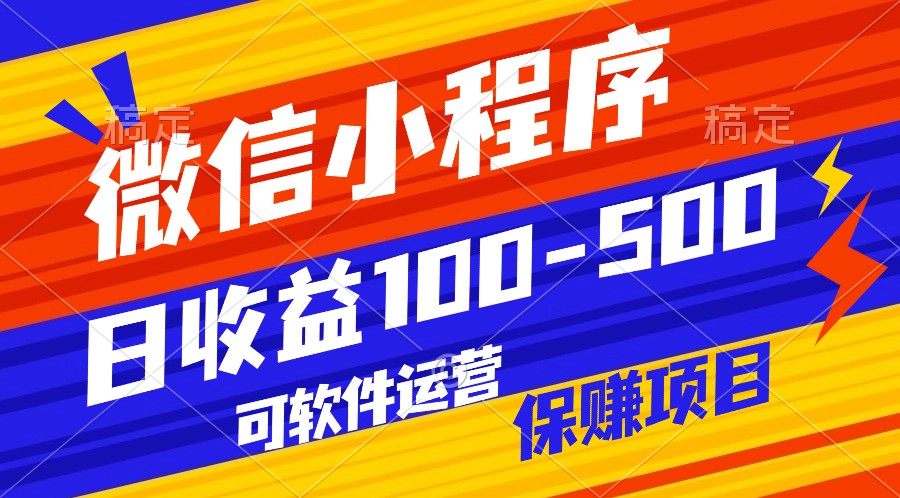 稿定

稿定

微信小程序

日收益100-500

可软件运营

保赚项目